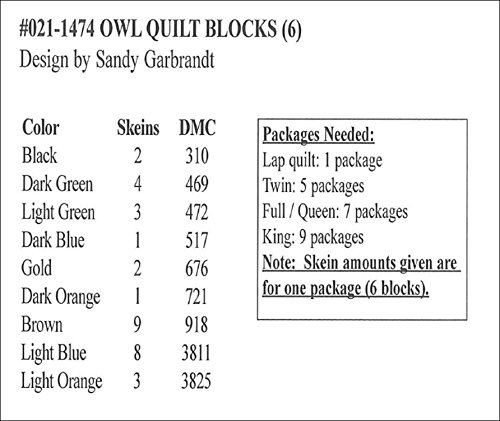 #021-1474 OWL QUILT BLOCKS (6)
Design by Sandy Garbrandt

| Color | Skeins | DMC |
|---|---|---|
| Black | 2 | 310 |
| Dark Green | 4 | 469 |
| Light Green | 3 | 472 |
| Dark Blue | 1 | 517 |
| Gold | 2 | 676 |
| Dark Orange | 1 | 721 |
| Brown | 9 | 918 |
| Light Blue | 8 | 3811 |
| Light Orange | 3 | 3825 |

Packages Needed:
Lap quilt: 1 package
Twin: 5 packages
Full / Queen: 7 packages
King: 9 packages
Note: Skein amounts given are for one package (6 blocks).